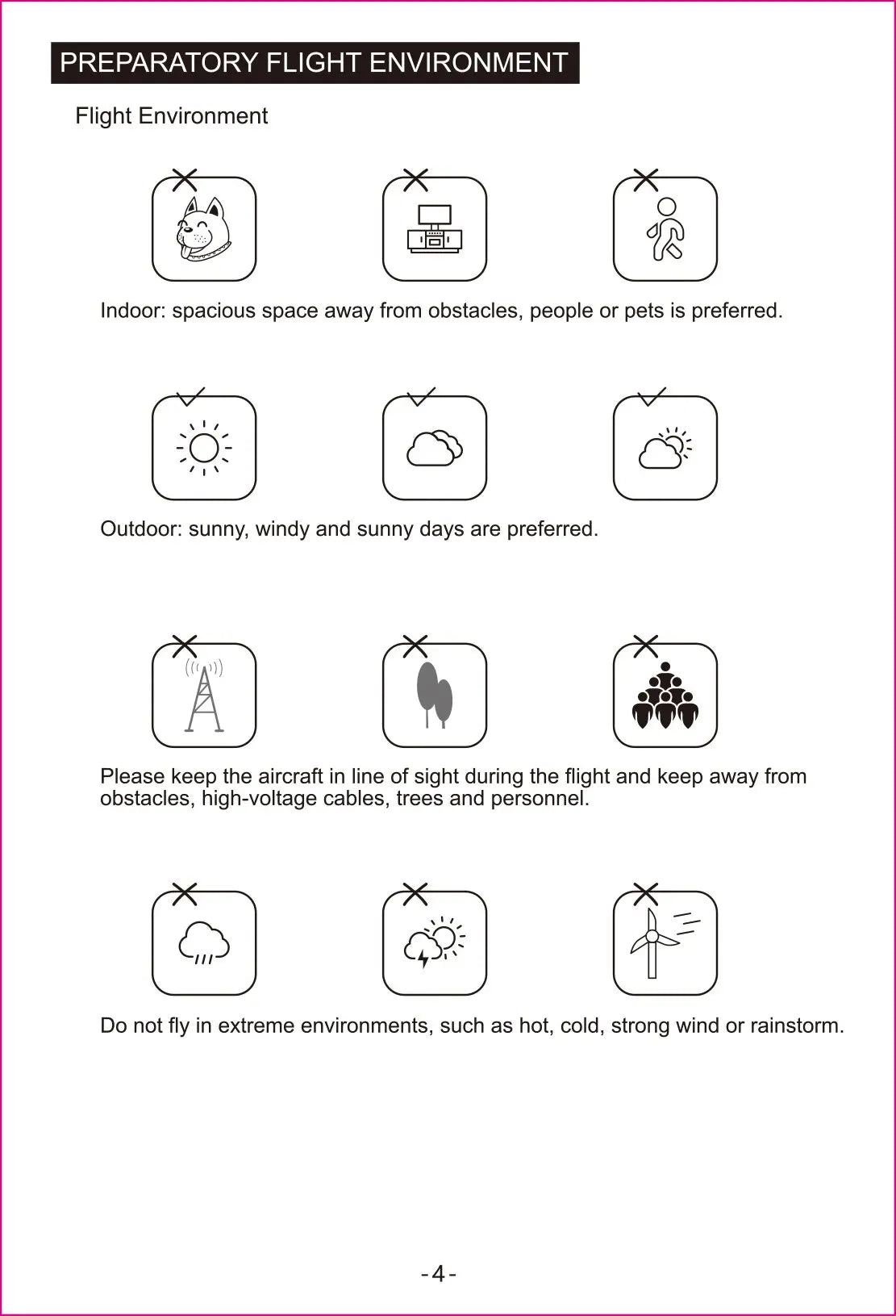 PREPARATORY FLIGHT ENVIRONMENT

Flight Environment

Indoor: spacious space away from obstacles, people or pets is preferred.

Outdoor: sunny, windy and sunny days are preferred.

Please keep the aircraft in line of sight during the flight and keep away from obstacles, high-voltage cables, trees and personnel.

Do not fly in extreme environments, such as hot, cold, strong wind or rainstorm.

-4-